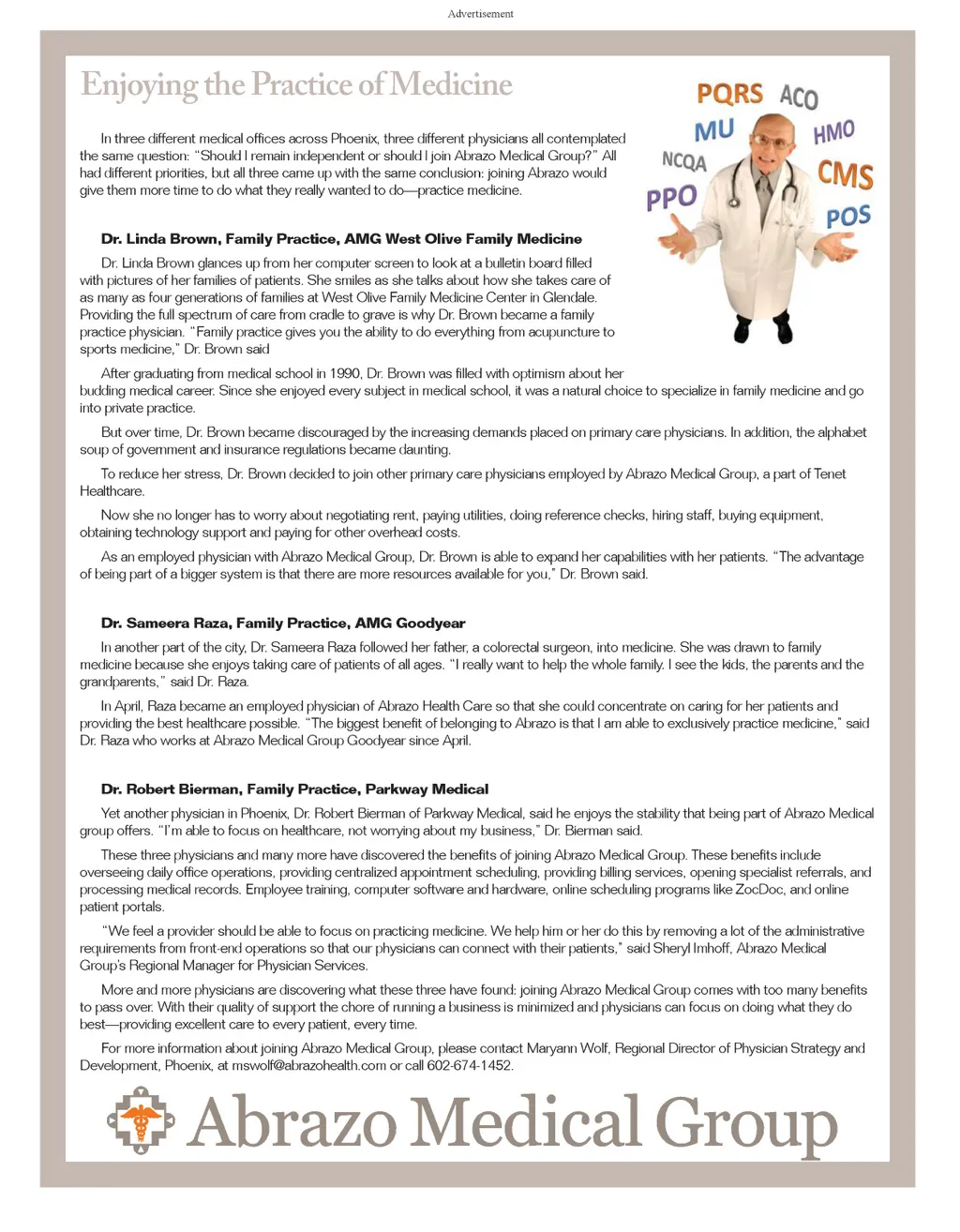 Advertisement

Enjoying the Practice of Medicine

PQRS ACO MU HMO NCQA CMS PPO POS

In three different medical offices across Phoenix, three different physicians all contemplated the same question: "Should I remain independent or should I join Abrazo Medical Group?" All had different priorities, but all three came up with the same conclusion: joining Abrazo would give them more time to do what they really wanted to do—practice medicine.

Dr. Linda Brown, Family Practice, AMG West Olive Family Medicine

Dr. Linda Brown glances up from her computer screen to look at a bulletin board filled with pictures of her families of patients. She smiles as she talks about how she takes care of as many as four generations of families at West Olive Family Medicine Center in Glendale. Providing the full spectrum of care from cradle to grave is why Dr. Brown became a family practice physician. "Family practice gives you the ability to do everything from acupuncture to sports medicine," Dr. Brown said

After graduating from medical school in 1990, Dr. Brown was filled with optimism about her budding medical career. Since she enjoyed every subject in medical school, it was a natural choice to specialize in family medicine and go into private practice.

But over time, Dr. Brown became discouraged by the increasing demands placed on primary care physicians. In addition, the alphabet soup of government and insurance regulations became daunting.

To reduce her stress, Dr. Brown decided to join other primary care physicians employed by Abrazo Medical Group, a part of Tenet Healthcare.

Now she no longer has to worry about negotiating rent, paying utilities, doing reference checks, hiring staff, buying equipment, obtaining technology support and paying for other overhead costs.

As an employed physician with Abrazo Medical Group, Dr. Brown is able to expand her capabilities with her patients. "The advantage of being part of a bigger system is that there are more resources available for you," Dr. Brown said.

Dr. Sameera Raza, Family Practice, AMG Goodyear

In another part of the city, Dr. Sameera Raza followed her father, a colorectal surgeon, into medicine. She was drawn to family medicine because she enjoys taking care of patients of all ages. "I really want to help the whole family. I see the kids, the parents and the grandparents," said Dr. Raza.

In April, Raza became an employed physician of Abrazo Health Care so that she could concentrate on caring for her patients and providing the best healthcare possible. "The biggest benefit of belonging to Abrazo is that I am able to exclusively practice medicine," said Dr. Raza who works at Abrazo Medical Group Goodyear since April.

Dr. Robert Bierman, Family Practice, Parkway Medical

Yet another physician in Phoenix, Dr. Robert Bierman of Parkway Medical, said he enjoys the stability that being part of Abrazo Medical group offers. "I'm able to focus on healthcare, not worrying about my business," Dr. Bierman said.

These three physicians and many more have discovered the benefits of joining Abrazo Medical Group. These benefits include overseeing daily office operations, providing centralized appointment scheduling, providing billing services, opening specialist referrals, and processing medical records. Employee training, computer software and hardware, online scheduling programs like ZocDoc, and online patient portals.

"We feel a provider should be able to focus on practicing medicine. We help him or her do this by removing a lot of the administrative requirements from front-end operations so that our physicians can connect with their patients," said Sheryl Imhoff, Abrazo Medical Group's Regional Manager for Physician Services.

More and more physicians are discovering what these three have found: joining Abrazo Medical Group comes with too many benefits to pass over. With their quality of support the chore of running a business is minimized and physicians can focus on doing what they do best—providing excellent care to every patient, every time.

For more information about joining Abrazo Medical Group, please contact Maryann Wolf, Regional Director of Physician Strategy and Development, Phoenix, at mswolf@abrazohealth.com or call 602-674-1452.

Abrazo Medical Group